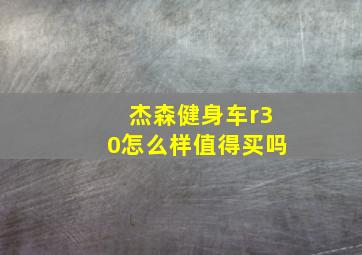 杰森健身车r30怎么样值得买吗